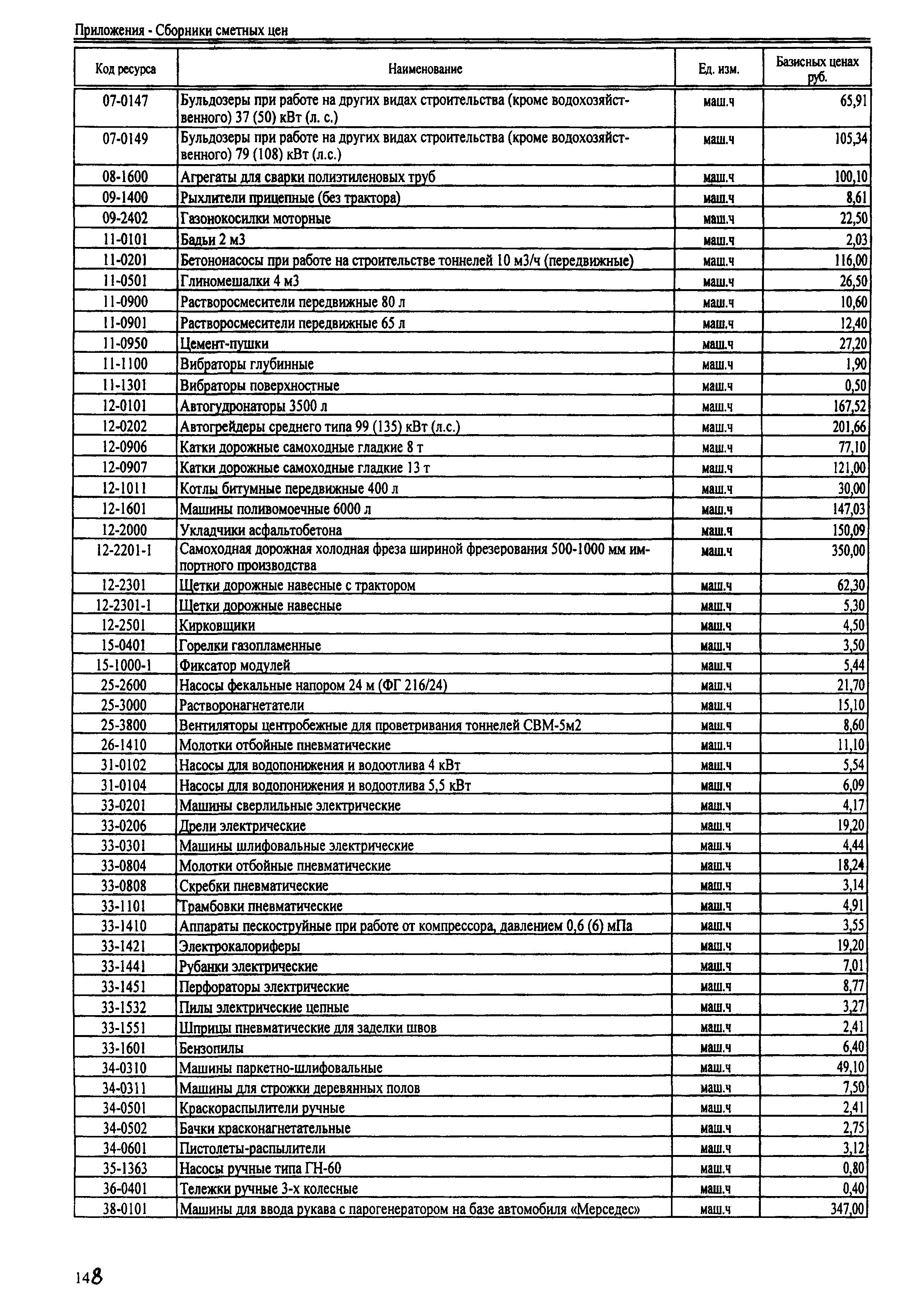 Приложения - Сборники сметных цен

| Код ресурса | Наименование | Ед. изм. | Базисных ценах руб. |
|---|---|---|---|
| 07-0147 | Бульдозеры при работе на других видах строительства (кроме водохозяйственного) 37 (50) кВт (л. с.) | маш.ч | 65,91 |
| 07-0149 | Бульдозеры при работе на других видах строительства (кроме водохозяйственного) 79 (108) кВт (л.с.) | маш.ч | 105,34 |
| 08-1600 | Агрегаты для сварки полиэтиленовых труб | маш.ч | 100,10 |
| 09-1400 | Рыхлители прицепные (без трактора) | маш.ч | 8,61 |
| 09-2402 | Газонокосилки моторные | маш.ч | 22,50 |
| 11-0101 | Бадьи 2 м3 | маш.ч | 2,03 |
| 11-0201 | Бетононасосы при работе на строительстве тоннелей 10 м3/ч (передвижные) | маш.ч | 116,00 |
| 11-0501 | Глиномешалки 4 м3 | маш.ч | 26,50 |
| 11-0900 | Растворосмесители передвижные 80 л | маш.ч | 10,60 |
| 11-0901 | Растворосмесители передвижные 65 л | маш.ч | 12,40 |
| 11-0950 | Цемент-пушки | маш.ч | 27,20 |
| 11-1100 | Вибраторы глубинные | маш.ч | 1,90 |
| 11-1301 | Вибраторы поверхностные | маш.ч | 0,50 |
| 12-0101 | Автогудронаторы 3500 л | маш.ч | 167,52 |
| 12-0202 | Автогрейдеры среднего типа 99 (135) кВт (л.с.) | маш.ч | 201,66 |
| 12-0906 | Катки дорожные самоходные гладкие 8 т | маш.ч | 77,10 |
| 12-0907 | Катки дорожные самоходные гладкие 13 т | маш.ч | 121,00 |
| 12-1011 | Котлы битумные передвижные 400 л | маш.ч | 30,00 |
| 12-1601 | Машины поливомоечные 6000 л | маш.ч | 147,03 |
| 12-2000 | Укладчики асфальтобетона | маш.ч | 150,09 |
| 12-2201-1 | Самоходная дорожная холодная фреза шириной фрезерования 500-1000 мм импортного производства | маш.ч | 350,00 |
| 12-2301 | Щетки дорожные навесные с трактором | маш.ч | 62,30 |
| 12-2301-1 | Щетки дорожные навесные | маш.ч | 5,30 |
| 12-2501 | Кирковщики | маш.ч | 4,50 |
| 15-0401 | Горелки газопламенные | маш.ч | 3,50 |
| 15-1000-1 | Фиксатор модулей | маш.ч | 5,44 |
| 25-2600 | Насосы фекальные напором 24 м (ФГ 216/24) | маш.ч | 21,70 |
| 25-3000 | Растворонагнетатели | маш.ч | 15,10 |
| 25-3800 | Вентиляторы центробежные для проветривания тоннелей СВМ-5м2 | маш.ч | 8,60 |
| 26-1410 | Молотки отбойные пневматические | маш.ч | 11,10 |
| 31-0102 | Насосы для водопонижения и водоотлива 4 кВт | маш.ч | 5,54 |
| 31-0104 | Насосы для водопонижения и водоотлива 5,5 кВт | маш.ч | 6,09 |
| 33-0201 | Машины сверлильные электрические | маш.ч | 4,17 |
| 33-0206 | Дрели электрические | маш.ч | 19,20 |
| 33-0301 | Машины шлифовальные электрические | маш.ч | 4,44 |
| 33-0804 | Молотки отбойные пневматические | маш.ч | 18,24 |
| 33-0808 | Скребки пневматические | маш.ч | 3,14 |
| 33-1101 | Трамбовки пневматические | маш.ч | 4,91 |
| 33-1410 | Аппараты пескоструйные при работе от компрессора, давлением 0,6 (6) мПа | маш.ч | 3,55 |
| 33-1421 | Электрокалориферы | маш.ч | 19,20 |
| 33-1441 | Рубанки электрические | маш.ч | 7,01 |
| 33-1451 | Перфораторы электрические | маш.ч | 8,77 |
| 33-1532 | Пилы электрические цепные | маш.ч | 3,27 |
| 33-1551 | Шприцы пневматические для заделки швов | маш.ч | 2,41 |
| 33-1601 | Бензопилы | маш.ч | 6,40 |
| 34-0310 | Машины паркетно-шлифовальные | маш.ч | 49,10 |
| 34-0311 | Машины для строжки деревянных полов | маш.ч | 7,50 |
| 34-0501 | Краскораспылители ручные | маш.ч | 2,41 |
| 34-0502 | Бачки красконагнетательные | маш.ч | 2,75 |
| 34-0601 | Пистолеты-распылители | маш.ч | 3,12 |
| 35-1363 | Насосы ручные типа ГН-60 | маш.ч | 0,80 |
| 36-0401 | Тележки ручные 3-х колесные | маш.ч | 0,40 |
| 38-0101 | Машины для ввода рукава с парогенератором на базе автомобиля «Мерседес» | маш.ч | 347,00 |

148